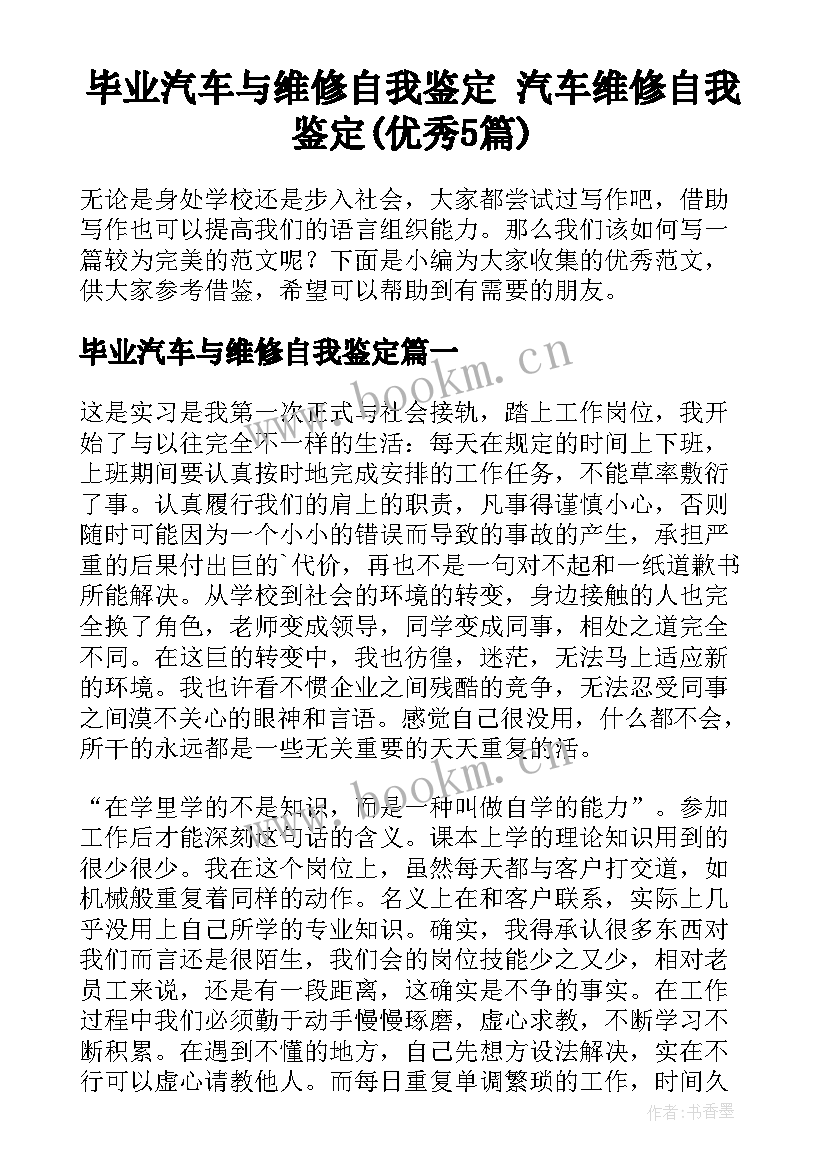 毕业汽车与维修自我鉴定 汽车维修自我鉴定(优秀5篇)

无论是身处学校还是步入社会，大家都尝试过写作吧，借助写作也可以提高我们的语言组织能力。那么我们该如何写一篇较为完美的范文呢？下面是小编为大家收集的优秀范文，供大家参考借鉴，希望可以帮助到有需要的朋友。

毕业汽车与维修自我鉴定篇一

这是实习是我第一次正式与社会接轨，踏上工作岗位，我开始了与以往完全不一样的生活：每天在规定的时间上下班，上班期间要认真按时地完成安排的工作任务，不能草率敷衍了事。认真履行我们的肩上的职责，凡事得谨慎小心，否则随时可能因为一个小小的错误而导致的事故的产生，承担严重的后果付出巨的`代价，再也不是一句对不起和一纸道歉书所能解决。从学校到社会的环境的转变，身边接触的人也完全换了角色，老师变成领导，同学变成同事，相处之道完全不同。在这巨的转变中，我也彷徨，迷茫，无法马上适应新的环境。我也许看不惯企业之间残酷的竞争，无法忍受同事之间漠不关心的眼神和言语。感觉自己很没用，什么都不会，所干的永远都是一些无关重要的天天重复的活。

“在学里学的不是知识，而是一种叫做自学的能力”。参加工作后才能深刻这句话的含义。课本上学的理论知识用到的很少很少。我在这个岗位上，虽然每天都与客户打交道，如机械般重复着同样的动作。名义上在和客户联系，实际上几乎没用上自己所学的专业知识。确实，我得承认很多东西对我们而言还是很陌生，我们会的岗位技能少之又少，相对老员工来说，还是有一段距离，这确实是不争的事实。在工作过程中我们必须勤于动手慢慢琢磨，虚心求教，不断学习不断积累。在遇到不懂的地方，自己先想方设法解决，实在不行可以虚心请教他人。而每日重复单调繁琐的工作，时间久

www.bookm.cn

www.bookm.cn

作者：书香墨